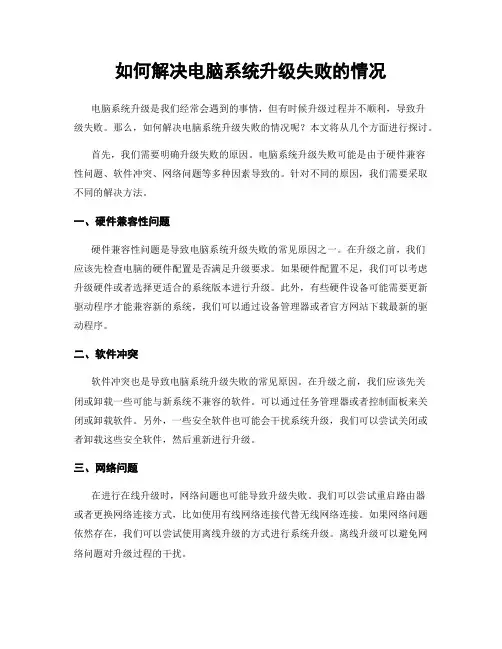 如何解决电脑系统升级失败的情况

电脑系统升级是我们经常会遇到的事情，但有时候升级过程并不顺利，导致升级失败。那么，如何解决电脑系统升级失败的情况呢？本文将从几个方面进行探讨。

首先，我们需要明确升级失败的原因。电脑系统升级失败可能是由于硬件兼容性问题、软件冲突、网络问题等多种因素导致的。针对不同的原因，我们需要采取不同的解决方法。

一、硬件兼容性问题

硬件兼容性问题是导致电脑系统升级失败的常见原因之一。在升级之前，我们应该先检查电脑的硬件配置是否满足升级要求。如果硬件配置不足，我们可以考虑升级硬件或者选择更适合的系统版本进行升级。此外，有些硬件设备可能需要更新驱动程序才能兼容新的系统，我们可以通过设备管理器或者官方网站下载最新的驱动程序。

二、软件冲突

软件冲突也是导致电脑系统升级失败的常见原因。在升级之前，我们应该先关闭或卸载一些可能与新系统不兼容的软件。可以通过任务管理器或者控制面板来关闭或卸载软件。另外，一些安全软件也可能会干扰系统升级，我们可以尝试关闭或者卸载这些安全软件，然后重新进行升级。

三、网络问题

在进行在线升级时，网络问题也可能导致升级失败。我们可以尝试重启路由器或者更换网络连接方式，比如使用有线网络连接代替无线网络连接。如果网络问题依然存在，我们可以尝试使用离线升级的方式进行系统升级。离线升级可以避免网络问题对升级过程的干扰。